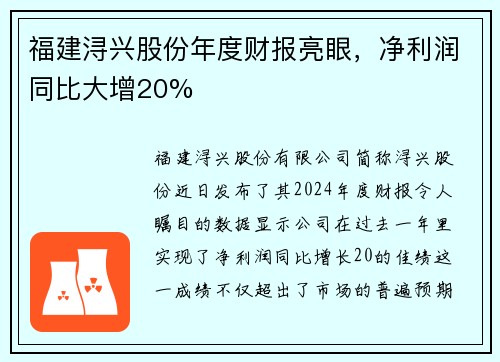 福建浔兴股份年度财报亮眼，净利润同比大增20%

福建浔兴股份有限公司简称浔兴股份近日发布了其2024年度财报令人瞩目的数据显示公司在过去一年里实现了净利润同比增长20的佳绩这一成绩不仅超出了市场的普遍预期